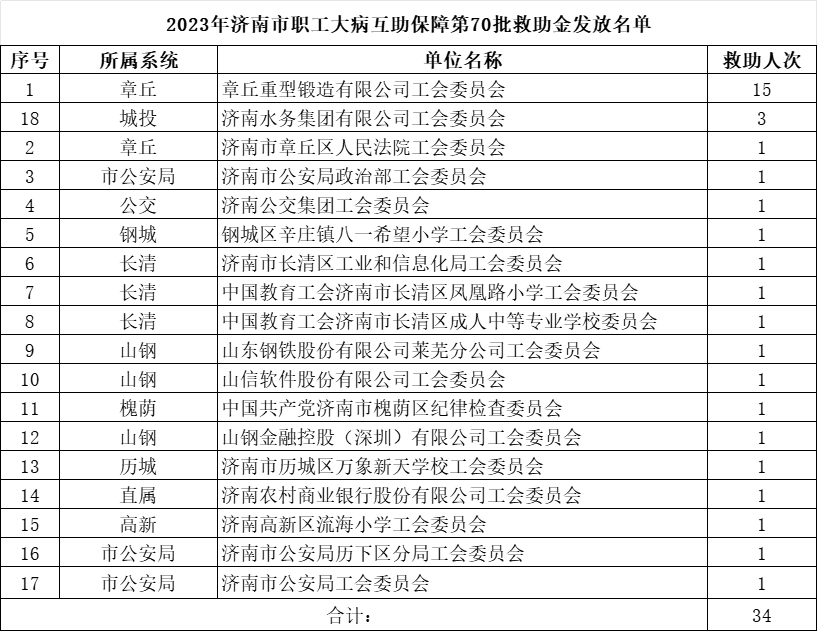 2023年济南市职工大病互助保障第70批救助金发放名单

| 序号 | 所属系统 | 单位名称 | 救助人次 |
|---|---|---|---|
| 1 | 章丘 | 章丘重型锻造有限公司工会委员会 | 15 |
| 18 | 城投 | 济南水务集团有限公司工会委员会 | 3 |
| 2 | 章丘 | 济南市章丘区人民法院工会委员会 | 1 |
| 3 | 市公安局 | 济南市公安局政治部工会委员会 | 1 |
| 4 | 公交 | 济南公交集团工会委员会 | 1 |
| 5 | 钢城 | 钢城区辛庄镇八一希望小学工会委员会 | 1 |
| 6 | 长清 | 济南市长清区工业和信息化局工会委员会 | 1 |
| 7 | 长清 | 中国教育工会济南市长清区凤凰路小学工会委员会 | 1 |
| 8 | 长清 | 中国教育工会济南市长清区成人中等专业学校委员会 | 1 |
| 9 | 山钢 | 山东钢铁股份有限公司莱芜分公司工会委员会 | 1 |
| 10 | 山钢 | 山信软件股份有限公司工会委员会 | 1 |
| 11 | 槐荫 | 中国共产党济南市槐荫区纪律检查委员会 | 1 |
| 12 | 山钢 | 山钢金融控股（深圳）有限公司工会委员会 | 1 |
| 13 | 历城 | 济南市历城区万象新天学校工会委员会 | 1 |
| 14 | 直属 | 济南农村商业银行股份有限公司工会委员会 | 1 |
| 15 | 高新 | 济南高新区流海小学工会委员会 | 1 |
| 16 | 市公安局 | 济南市公安局历下区分局工会委员会 | 1 |
| 17 | 市公安局 | 济南市公安局工会委员会 | 1 |
| 合计： | | | 34 |